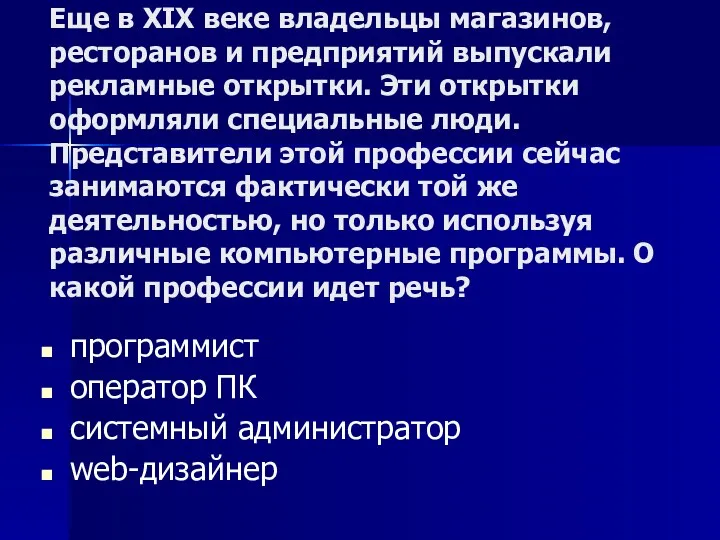 Еще в XIX веке владельцы магазинов, ресторанов и предприятий выпускали рекламные открытки. Эти открытки оформляли специальные люди. Представители этой профессии сейчас занимаются фактически той же деятельностью, но только используя различные компьютерные программы. О какой профессии идет речь?

- программист
- оператор ПК
- системный администратор
- web-дизайнер